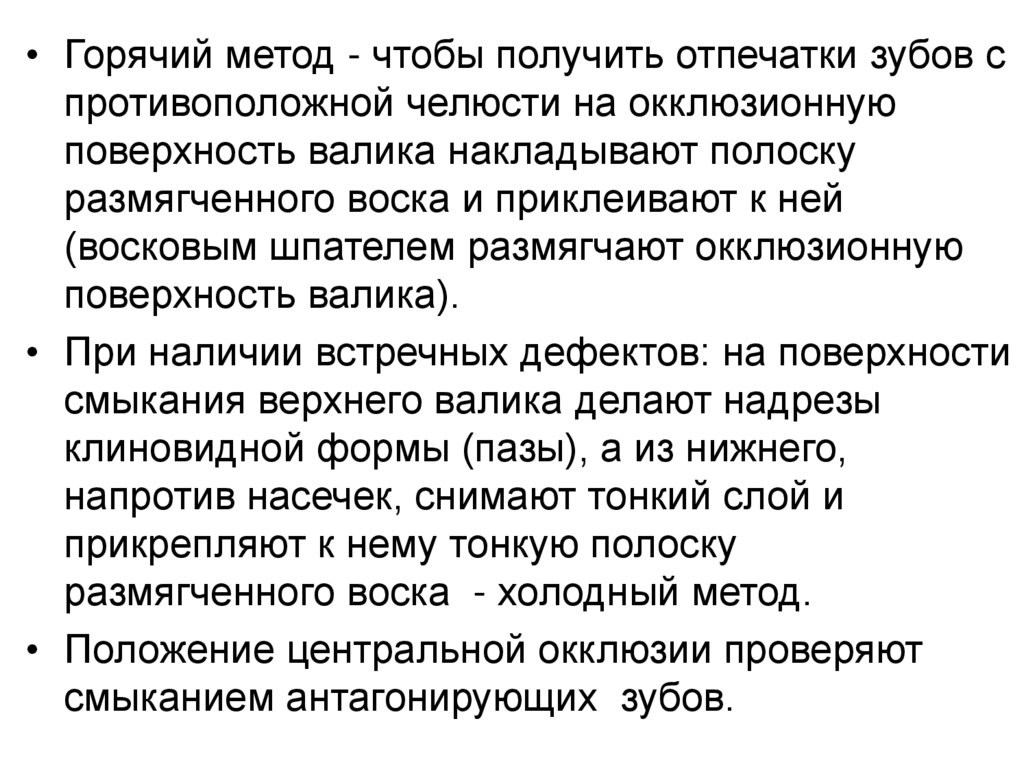 • Горячий метод - чтобы получить отпечатки зубов с противоположной челюсти на окклюзионную поверхность валика накладывают полоску размягченного воска и приклеивают к ней (восковым шпателем размягчают окклюзионную поверхность валика).

• При наличии встречных дефектов: на поверхности смыкания верхнего валика делают надрезы клиновидной формы (пазы), а из нижнего, напротив насечек, снимают тонкий слой и прикрепляют к нему тонкую полоску размягченного воска - холодный метод.

• Положение центральной окклюзии проверяют смыканием антагонирующих зубов.